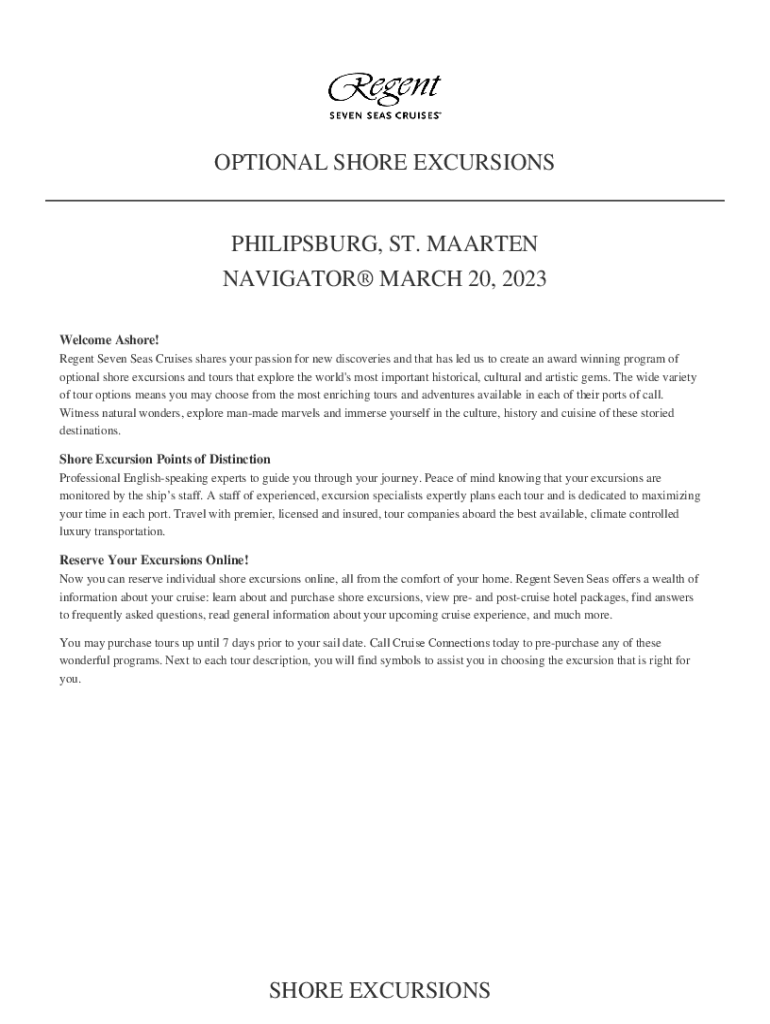 Regent
SEVEN SEAS CRUISES®

OPTIONAL SHORE EXCURSIONS

PHILIPSBURG, ST. MAARTEN
NAVIGATOR® MARCH 20, 2023

Welcome Ashore!
Regent Seven Seas Cruises shares your passion for new discoveries and that has led us to create an award winning program of optional shore excursions and tours that explore the world's most important historical, cultural and artistic gems. The wide variety of tour options means you may choose from the most enriching tours and adventures available in each of their ports of call. Witness natural wonders, explore man-made marvels and immerse yourself in the culture, history and cuisine of these storied destinations.

Shore Excursion Points of Distinction
Professional English-speaking experts to guide you through your journey. Peace of mind knowing that your excursions are monitored by the ship's staff. A staff of experienced, excursion specialists expertly plans each tour and is dedicated to maximizing your time in each port. Travel with premier, licensed and insured, tour companies aboard the best available, climate controlled luxury transportation.

Reserve Your Excursions Online!
Now you can reserve individual shore excursions online, all from the comfort of your home. Regent Seven Seas offers a wealth of information about your cruise: learn about and purchase shore excursions, view pre- and post-cruise hotel packages, find answers to frequently asked questions, read general information about your upcoming cruise experience, and much more.

You may purchase tours up until 7 days prior to your sail date. Call Cruise Connections today to pre-purchase any of these wonderful programs. Next to each tour description, you will find symbols to assist you in choosing the excursion that is right for you.

SHORE EXCURSIONS